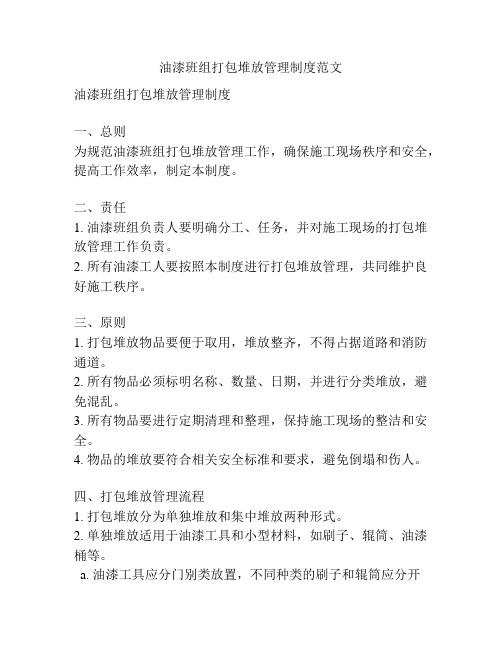 油漆班组打包堆放管理制度范文

油漆班组打包堆放管理制度

一、总则
为规范油漆班组打包堆放管理工作，确保施工现场秩序和安全，提高工作效率，制定本制度。

二、责任
1. 油漆班组负责人要明确分工、任务，并对施工现场的打包堆放管理工作负责。
2. 所有油漆工人要按照本制度进行打包堆放管理，共同维护良好施工秩序。

三、原则
1. 打包堆放物品要便于取用，堆放整齐，不得占据道路和消防通道。
2. 所有物品必须标明名称、数量、日期，并进行分类堆放，避免混乱。
3. 所有物品要进行定期清理和整理，保持施工现场的整洁和安全。
4. 物品的堆放要符合相关安全标准和要求，避免倒塌和伤人。

四、打包堆放管理流程
1. 打包堆放分为单独堆放和集中堆放两种形式。
2. 单独堆放适用于油漆工具和小型材料，如刷子、辊筒、油漆桶等。
a. 油漆工具应分门别类放置，不同种类的刷子和辊筒应分开